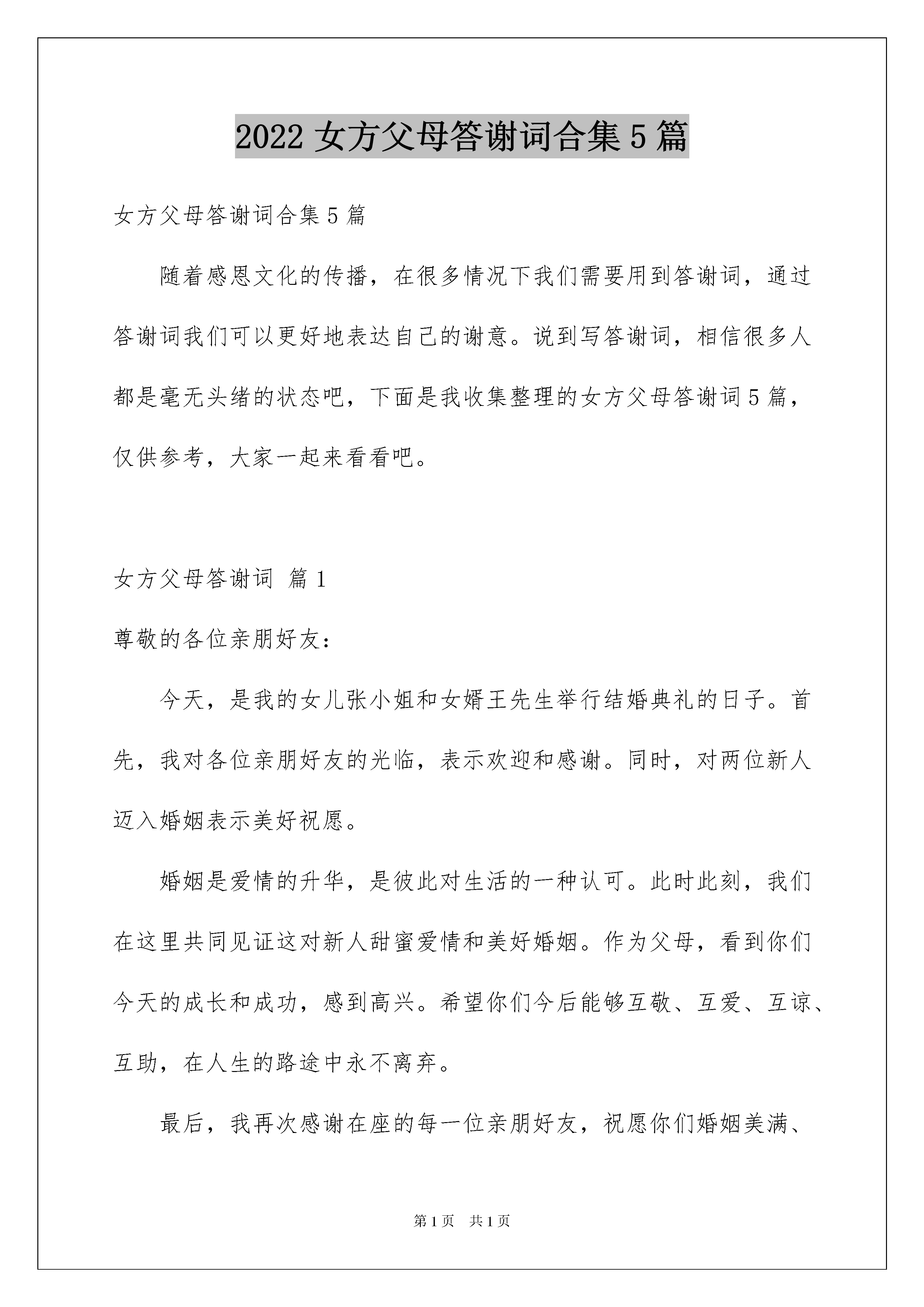 2022 女方父母答谢词合集 5 篇

女方父母答谢词合集 5 篇

随着感恩文化的传播，在很多情况下我们需要用到答谢词，通过答谢词我们可以更好地表达自己的谢意。说到写答谢词，相信很多人都是毫无头绪的状态吧，下面是我收集整理的女方父母答谢词 5 篇，仅供参考，大家一起来看看吧。

女方父母答谢词 篇 1

尊敬的各位亲朋好友：

今天，是我的女儿张小姐和女婿王先生举行结婚典礼的日子。首先，我对各位亲朋好友的光临，表示欢迎和感谢。同时，对两位新人迈入婚姻表示美好祝愿。

婚姻是爱情的升华，是彼此对生活的一种认可。此时此刻，我们在这里共同见证这对新人甜蜜爱情和美好婚姻。作为父母，看到你们今天的成长和成功，感到高兴。希望你们今后能够互敬、互爱、互谅、互助，在人生的路途中永不离弃。

最后，我再次感谢在座的每一位亲朋好友，祝愿你们婚姻美满、

第 1 页 共 1 页